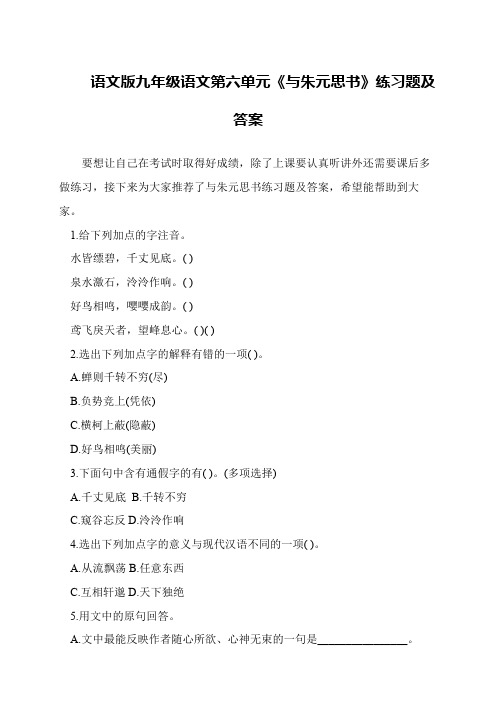 语文版九年级语文第六单元《与朱元思书》练习题及答案

要想让自己在考试时取得好成绩，除了上课要认真听讲外还需要课后多做练习，接下来为大家推荐了与朱元思书练习题及答案，希望能帮助到大家。

1.给下列加点的字注音。

水皆缥碧，千丈见底。( )

泉水激石，泠泠作响。( )

好鸟相鸣，嘤嘤成韵。( )

鸢飞戾天者，望峰息心。( )( )

2.选出下列加点字的解释有错的一项( )。

A.蝉则千转不穷(尽)

B.负势竞上(凭依)

C.横柯上蔽(隐蔽)

D.好鸟相鸣(美丽)

3.下面句中含有通假字的有( )。(多项选择)

A.千丈见底 B.千转不穷

C.窥谷忘反 D.泠泠作响

4.选出下列加点字的意义与现代汉语不同的一项( )。

A.从流飘荡 B.任意东西

C.互相轩邈 D.天下独绝

5.用文中的原句回答。

A.文中最能反映作者随心所欲、心神无束的一句是________________。